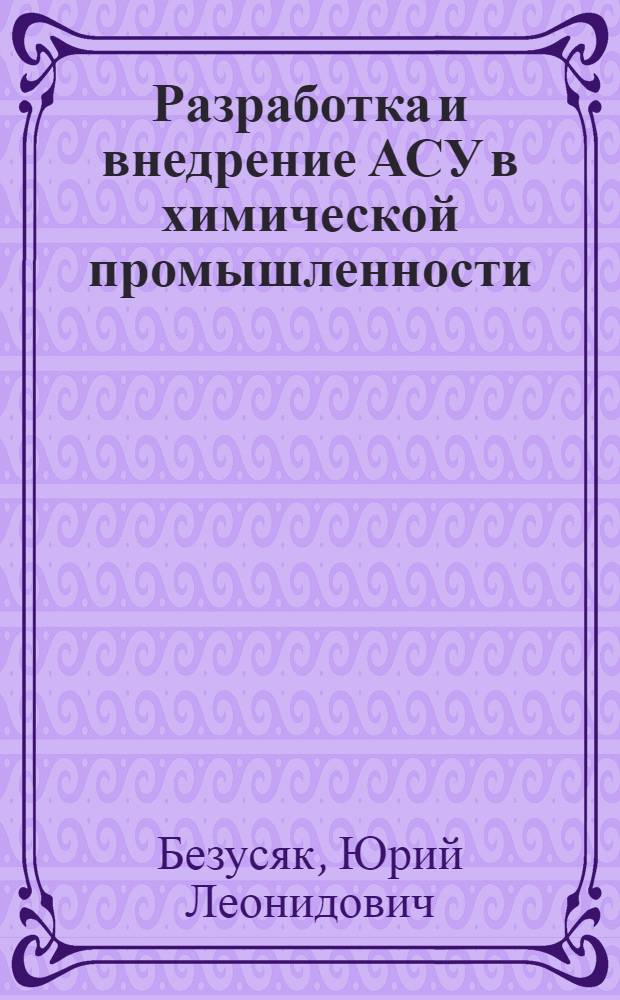 Разработка и внедрение АСУ в химической промышленности

Безусяк, Юрий Леонидович